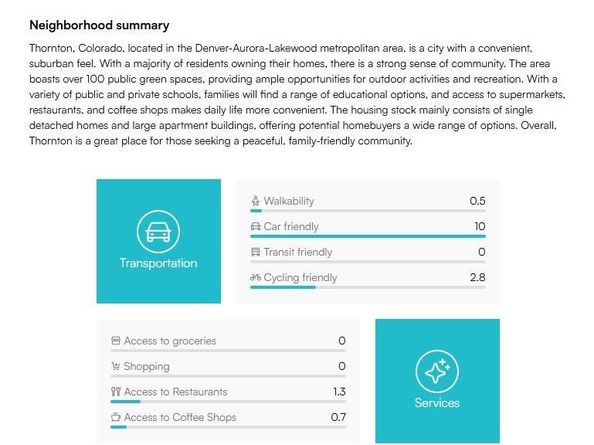 Neighborhood summary

Thornton, Colorado, located in the Denver-Aurora-Lakewood metropolitan area, is a city with a convenient, suburban feel. With a majority of residents owning their homes, there is a strong sense of community. The area boasts over 100 public green spaces, providing ample opportunities for outdoor activities and recreation. With a variety of public and private schools, families will find a range of educational options, and access to supermarkets, restaurants, and coffee shops makes daily life more convenient. The housing stock mainly consists of single detached homes and large apartment buildings, offering potential homebuyers a wide range of options. Overall, Thornton is a great place for those seeking a peaceful, family-friendly community.

Transportation

Walkability 0.5
Car friendly 10
Transit friendly 0
Cycling friendly 2.8

Access to groceries 0
Shopping 0
Access to Restaurants 1.3
Access to Coffee Shops 0.7

Services